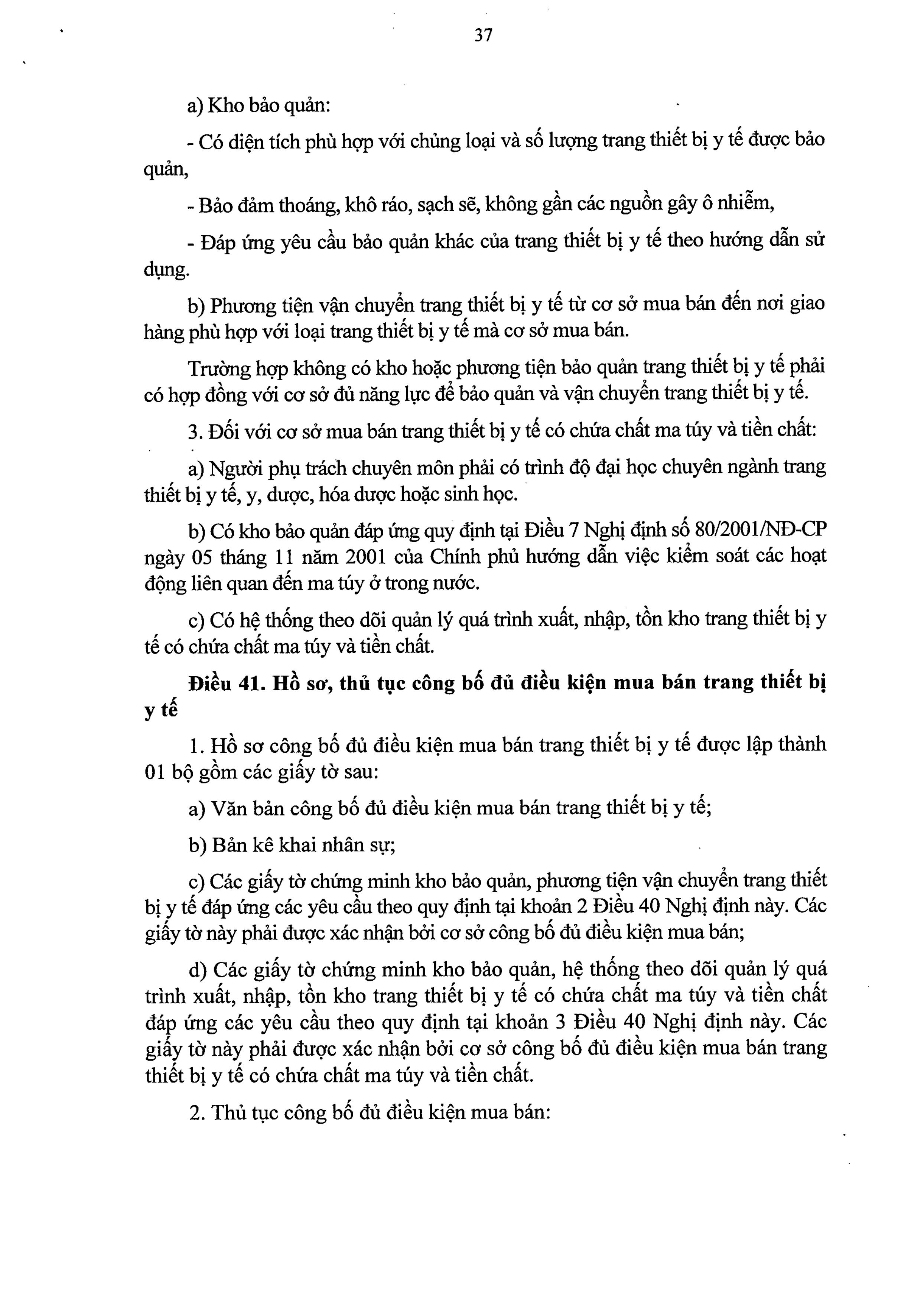 37

a) Kho bảo quản:

- Có diện tích phù hợp với chủng loại và số lượng trang thiết bị y tế được bảo quản,

- Bảo đảm thoáng, khô ráo, sạch sẽ, không gần các nguồn gây ô nhiễm,

- Đáp ứng yêu cầu bảo quản khác của trang thiết bị y tế theo hướng dẫn sử dụng.

b) Phương tiện vận chuyển trang thiết bị y tế từ cơ sở mua bán đến nơi giao hàng phù hợp với loại trang thiết bị y tế mà cơ sở mua bán.

Trường hợp không có kho hoặc phương tiện bảo quản trang thiết bị y tế phải có hợp đồng với cơ sở đủ năng lực để bảo quản và vận chuyển trang thiết bị y tế.

3. Đối với cơ sở mua bán trang thiết bị y tế có chứa chất ma túy và tiền chất:

a) Người phụ trách chuyên môn phải có trình độ đại học chuyên ngành trang thiết bị y tế, y, dược, hóa dược hoặc sinh học.

b) Có kho bảo quản đáp ứng quy định tại Điều 7 Nghị định số 80/2001/NĐ-CP ngày 05 tháng 11 năm 2001 của Chính phủ hướng dẫn việc kiểm soát các hoạt động liên quan đến ma túy ở trong nước.

c) Có hệ thống theo dõi quản lý quá trình xuất, nhập, tồn kho trang thiết bị y tế có chứa chất ma túy và tiền chất.

Điều 41. Hồ sơ, thủ tục công bố đủ điều kiện mua bán trang thiết bị y tế

1. Hồ sơ công bố đủ điều kiện mua bán trang thiết bị y tế được lập thành 01 bộ gồm các giấy tờ sau:

a) Văn bản công bố đủ điều kiện mua bán trang thiết bị y tế;

b) Bản kê khai nhân sự;

c) Các giấy tờ chứng minh kho bảo quản, phương tiện vận chuyển trang thiết bị y tế đáp ứng các yêu cầu theo quy định tại khoản 2 Điều 40 Nghị định này. Các giấy tờ này phải được xác nhận bởi cơ sở công bố đủ điều kiện mua bán;

d) Các giấy tờ chứng minh kho bảo quản, hệ thống theo dõi quản lý quá trình xuất, nhập, tồn kho trang thiết bị y tế có chứa chất ma túy và tiền chất đáp ứng các yêu cầu theo quy định tại khoản 3 Điều 40 Nghị định này. Các giấy tờ này phải được xác nhận bởi cơ sở công bố đủ điều kiện mua bán trang thiết bị y tế có chứa chất ma túy và tiền chất.

2. Thủ tục công bố đủ điều kiện mua bán: